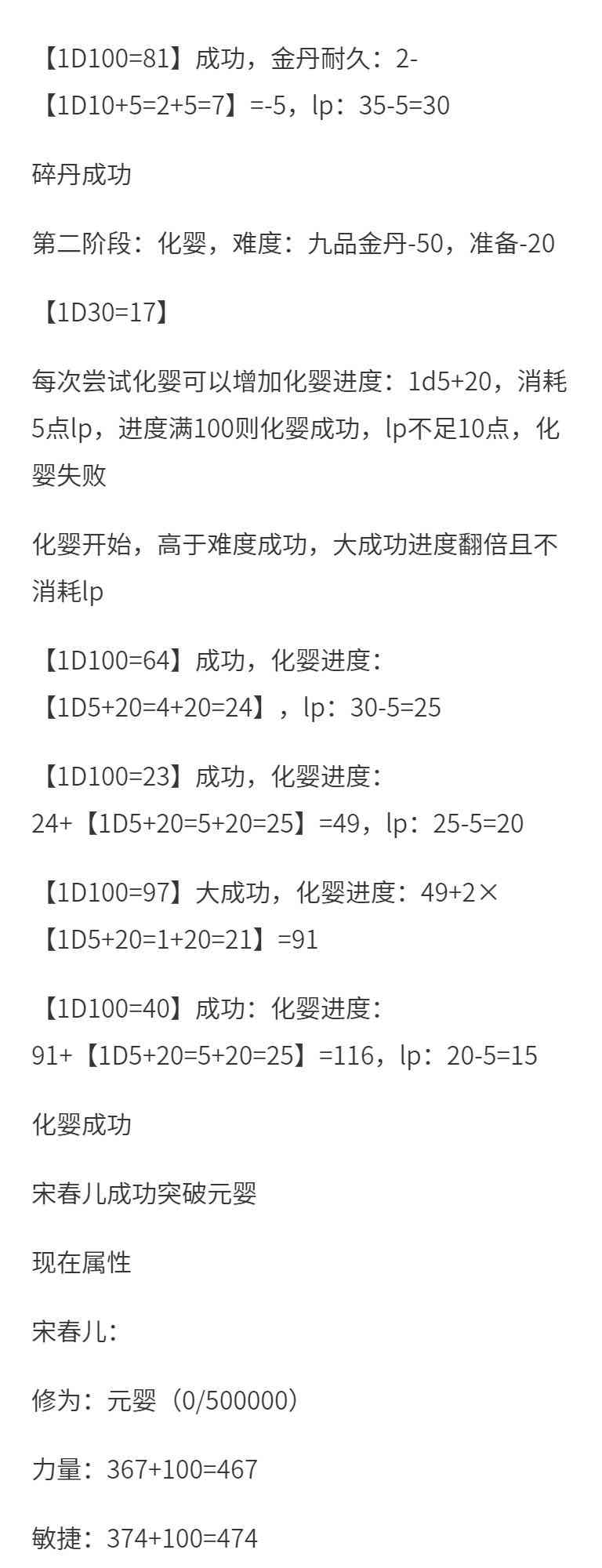 【1D100=81】成功，金丹耐久：2-【1D10+5=2+5=7】=-5，lp：35-5=30

碎丹成功

第二阶段：化婴，难度：九品金丹-50，准备-20

【1D30=17】

每次尝试化婴可以增加化婴进度：1d5+20，消耗5点lp，进度满100则化婴成功，lp不足10点，化婴失败

化婴开始，高于难度成功，大成功进度翻倍且不消耗lp

【1D100=64】成功，化婴进度：【1D5+20=4+20=24】，lp：30-5=25

【1D100=23】成功，化婴进度：24+【1D5+20=5+20=25】=49，lp：25-5=20

【1D100=97】大成功，化婴进度：49+2×【1D5+20=1+20=21】=91

【1D100=40】成功：化婴进度：91+【1D5+20=5+20=25】=116，lp：20-5=15

化婴成功

宋春儿成功突破元婴

现在属性

宋春儿：

修为：元婴（0/500000）

力量：367+100=467

敏捷：374+100=474